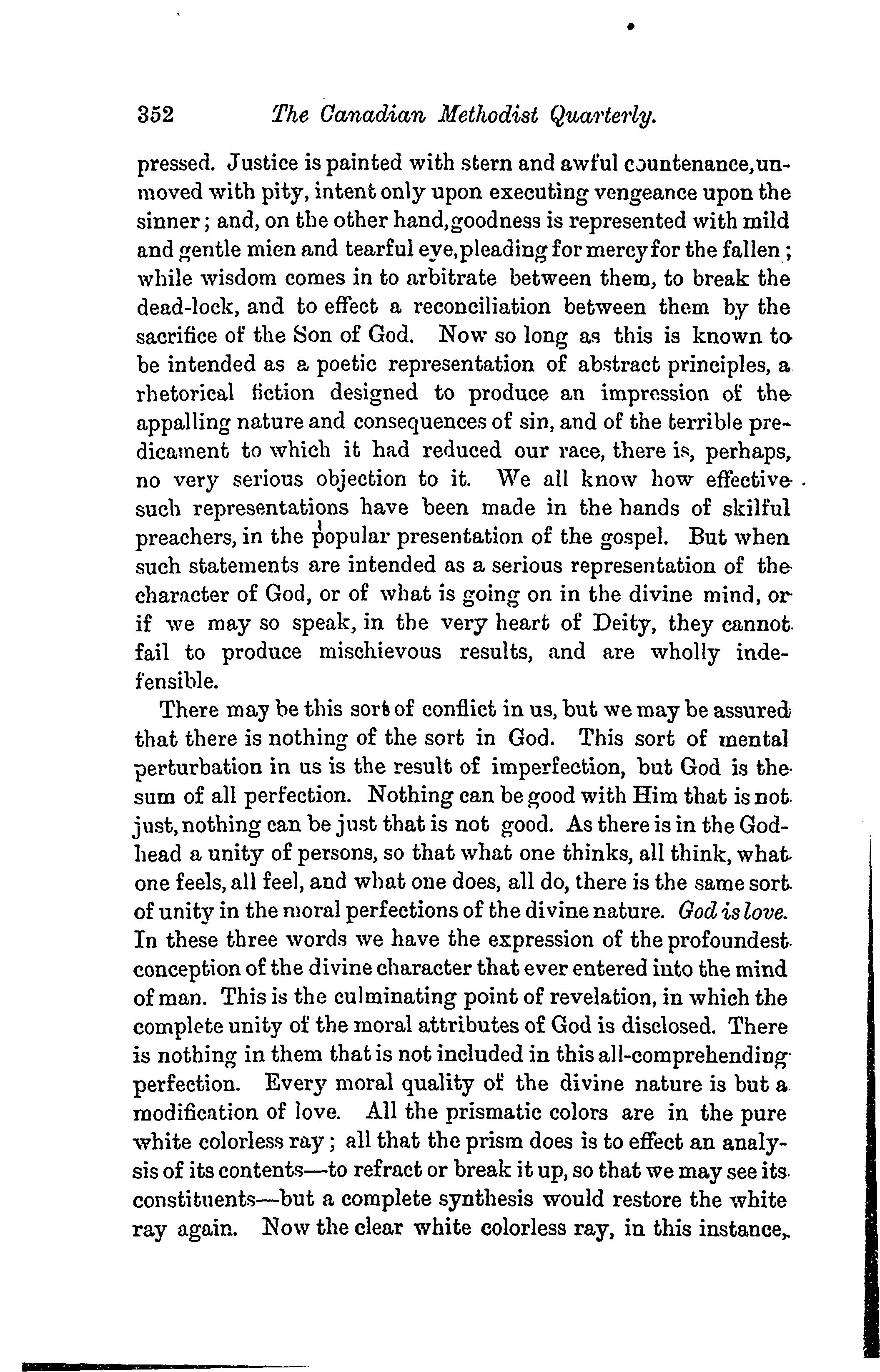 352 The Canadian Methodist Quarterly.

pressed. Justice is painted with stern and awful countenance, unmoved with pity, intent only upon executing vengeance upon the sinner; and, on the other hand, goodness is represented with mild and gentle mien and tearful eye, pleading for mercy for the fallen; while wisdom comes in to arbitrate between them, to break the dead-lock, and to effect a reconciliation between them by the sacrifice of the Son of God. Now so long as this is known to be intended as a poetic representation of abstract principles, a rhetorical fiction designed to produce an impression of the appalling nature and consequences of sin, and of the terrible predicament to which it had reduced our race, there is, perhaps, no very serious objection to it. We all know how effective such representations have been made in the hands of skilful preachers, in the popular presentation of the gospel. But when such statements are intended as a serious representation of the character of God, or of what is going on in the divine mind, or if we may so speak, in the very heart of Deity, they cannot fail to produce mischievous results, and are wholly indefensible.

There may be this sort of conflict in us, but we may be assured that there is nothing of the sort in God. This sort of mental perturbation in us is the result of imperfection, but God is the sum of all perfection. Nothing can be good with Him that is not just, nothing can be just that is not good. As there is in the Godhead a unity of persons, so that what one thinks, all think, what one feels, all feel, and what one does, all do, there is the same sort of unity in the moral perfections of the divine nature. God is love. In these three words we have the expression of the profoundest conception of the divine character that ever entered into the mind of man. This is the culminating point of revelation, in which the complete unity of the moral attributes of God is disclosed. There is nothing in them that is not included in this all-comprehending perfection. Every moral quality of the divine nature is but a modification of love. All the prismatic colors are in the pure white colorless ray; all that the prism does is to effect an analysis of its contents—to refract or break it up, so that we may see its constituents—but a complete synthesis would restore the white ray again. Now the clear white colorless ray, in this instance,